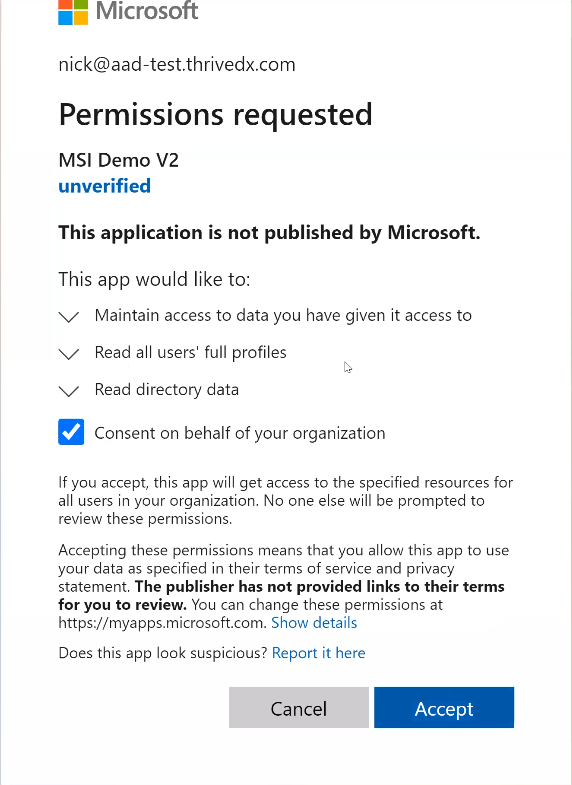 Microsoft

nick@aad-test.thrivedx.com

Permissions requested

MSI Demo V2
unverified

This application is not published by Microsoft.

This app would like to:

Maintain access to data you have given it access to

Read all users' full profiles

Read directory data

Consent on behalf of your organization

If you accept, this app will get access to the specified resources for all users in your organization. No one else will be prompted to review these permissions.

Accepting these permissions means that you allow this app to use your data as specified in their terms of service and privacy statement. The publisher has not provided links to their terms for you to review. You can change these permissions at https://myapps.microsoft.com. Show details

Does this app look suspicious? Report it here

Cancel

Accept